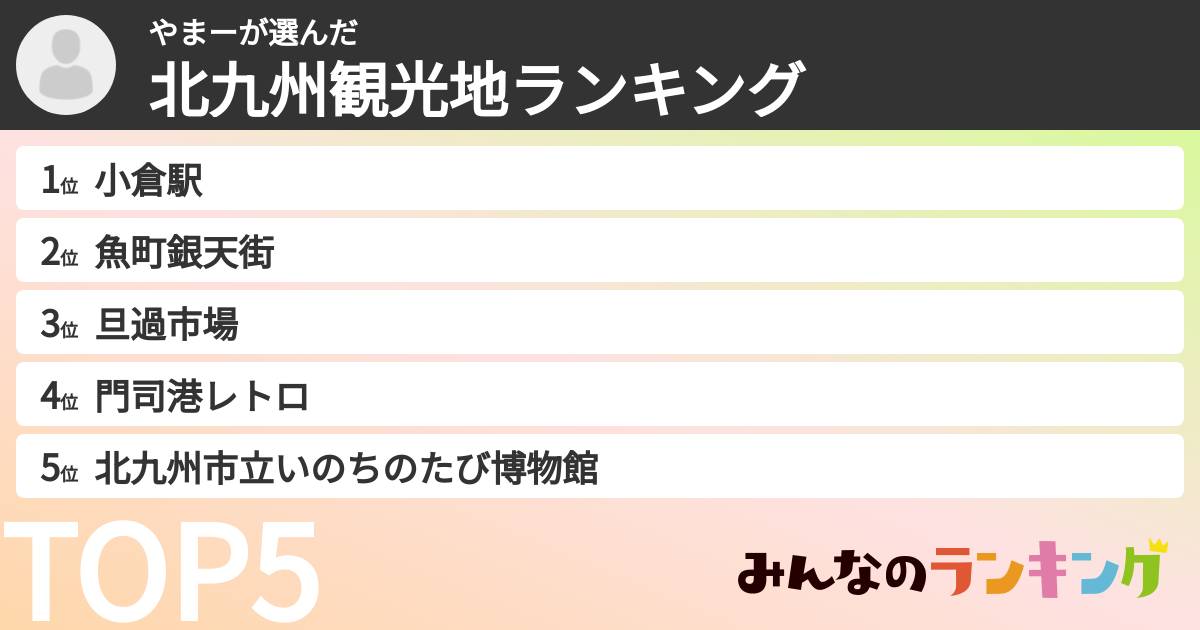 やまーが選んだ
北九州観光地ランキング

1位 小倉駅
2位 魚町銀天街
3位 旦過市場
4位 門司港レトロ
5位 北九州市立いのちのたび博物館

TOP5

みんなのランキング